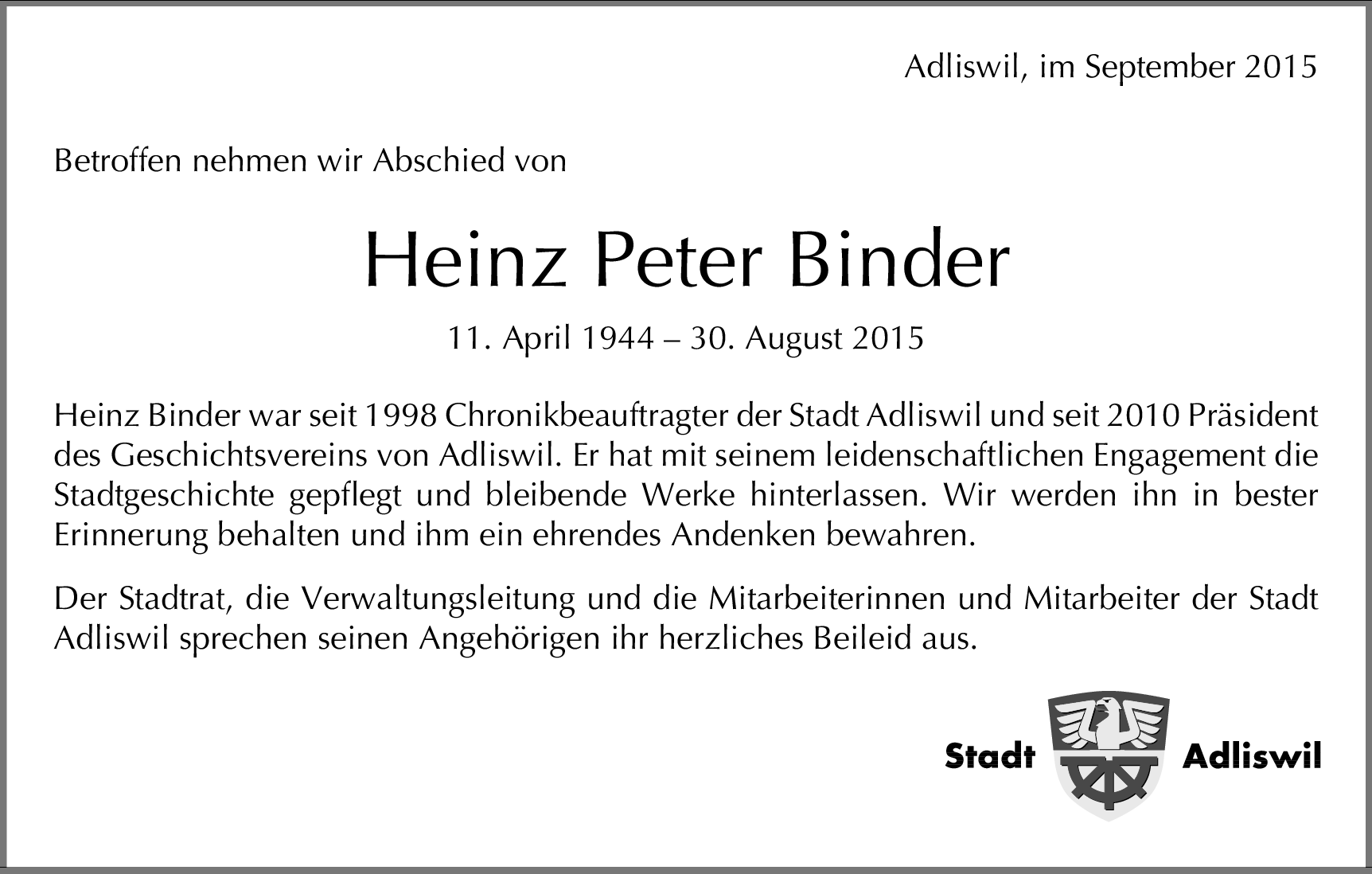 Adliswil, im September 2015

Betroffen nehmen wir Abschied von

Heinz Peter Binder

11. April 1944 – 30. August 2015

Heinz Binder war seit 1998 Chronikbeauftragter der Stadt Adliswil und seit 2010 Präsident des Geschichtsvereins von Adliswil. Er hat mit seinem leidenschaftlichen Engagement die Stadtgeschichte gepflegt und bleibende Werke hinterlassen. Wir werden ihn in bester Erinnerung behalten und ihm ein ehrendes Andenken bewahren.

Der Stadtrat, die Verwaltungsleitung und die Mitarbeiterinnen und Mitarbeiter der Stadt Adliswil sprechen seinen Angehörigen ihr herzliches Beileid aus.

Stadt Adliswil